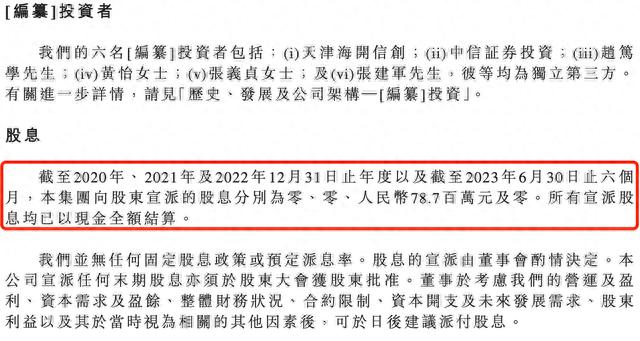 [編纂]投資者

我們的六名[編纂]投資者包括：(i)天津海開信創；(ii)中信証券投資；(iii)趙篤學先生；(iv)黃怡女士；(v)張義貞女士；及(vi)張建軍先生，彼等均為獨立第三方。有關進一步詳情，請見「歷史、發展及公司架構—[編纂]投資」。

股息

截至2020年、2021年及2022年12月31日止年度以及截至2023年6月30日止六個月，本集團向股東宣派的股息分別為零、零、人民幣78.7百萬元及零。所有宣派股息均已以現金全額結算。

我們並無任何固定股息政策或預定派息率。股息的宣派由董事會酌情決定。本公司宣派任何末期股息亦須於股東大會獲股東批准。董事於考慮我們的營運及盈利、資本需求及盈餘、整體財務狀況、合約限制、資本開支及未來發展需求、股東利益以及其於當時視為相關的其他因素後，可於日後建議派付股息。